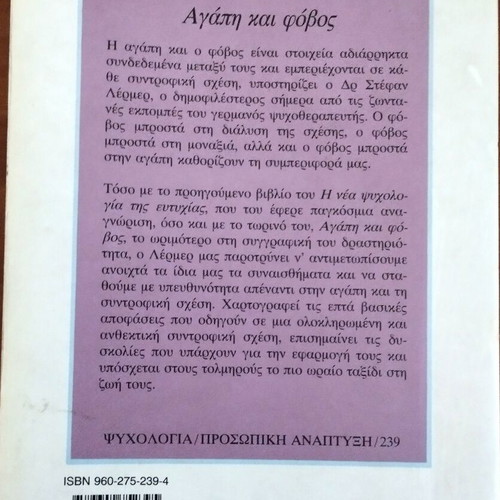 Αγάπη και φόβος

Η αγάπη και ο φόβος είναι στοιχεία αδιάρρηκτα συνδεδεμένα μεταξύ τους και εμπεριέχονται σε κάθε συντροφική σχέση, υποστηρίζει ο Δρ Στέφαν Λέρμερ, ο δημοφιλέστερος σήμερα από τις ζωντανές εκπομπές του γερμανός ψυχοθεραπευτής. Ο φόβος μπροστά στη διάλυση της σχέσης, ο φόβος μπροστά στη μοναξιά, αλλά και ο φόβος μπροστά στην αγάπη καθορίζουν τη συμπεριφορά μας.

Τόσο με το προηγούμενο βιβλίο του Η νέα ψυχολογία της ευτυχίας, που του έφερε παγκόσμια αναγνώριση, όσο και με το τωρινό του, Αγάπη και φόβος, το ωριμότερο στη συγγραφική του δραστηριότητα, ο Λέρμερ μας παροτρύνει ν' αντιμετωπίσουμε ανοιχτά τα ίδια μας τα συναισθήματα και να σταθούμε με υπευθυνότητα απέναντι στην αγάπη και τη συντροφική σχέση. Χαρτογραφεί τις επτά βασικές αποφάσεις που οδηγούν σε μια ολοκληρωμένη και ανθεκτική συντροφική σχέση, επισημαίνει τις δυσκολίες που υπάρχουν για την εφαρμογή τους και υπόσχεται στους τολμηρούς το πιο ωραίο ταξίδι στη ζωή τους.

ΨΥΧΟΛΟΓΙΑ/ΠΡΟΣΩΠΙΚΗ ΑΝΑΠΤΥΞΗ/239

ISBN 960-275-239-4